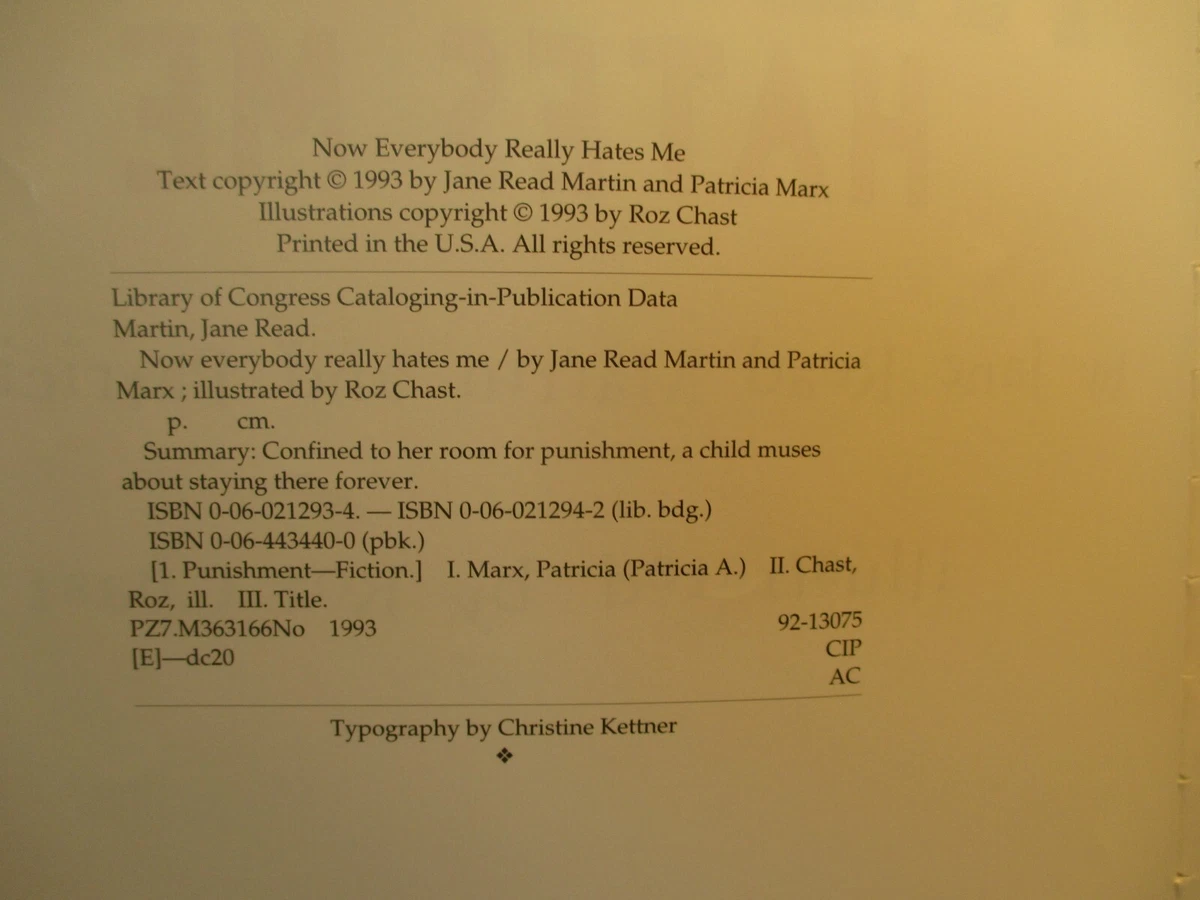 Now Everybody Really Hates Me
Text copyright © 1993 by Jane Read Martin and Patricia Marx
Illustrations copyright © 1993 by Roz Chast
Printed in the U.S.A. All rights reserved.

Library of Congress Cataloging-in-Publication Data
Martin, Jane Read.
Now everybody really hates me / by Jane Read Martin and Patricia Marx ; illustrated by Roz Chast.
p. cm.
Summary: Confined to her room for punishment, a child muses about staying there forever.
ISBN 0-06-021293-4. — ISBN 0-06-021294-2 (lib. bdg.)
ISBN 0-06-443440-0 (pbk.)
[1. Punishment—Fiction.] I. Marx, Patricia (Patricia A.) II. Chast, Roz, ill. III. Title.
PZ7.M363166No 1993 92-13075
[E]—dc20 CIP
AC

Typography by Christine Kettner
❖